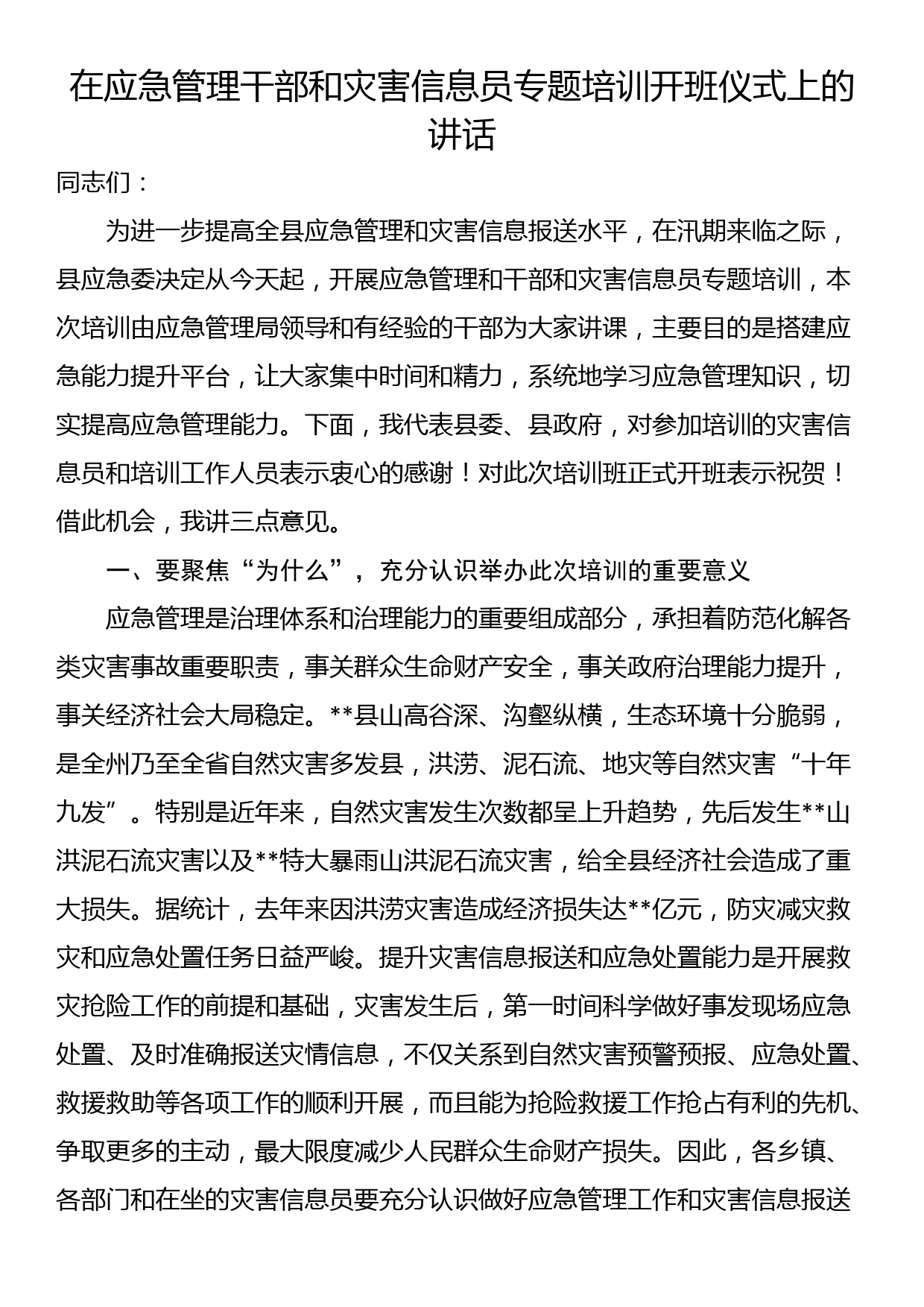 在应急管理干部和灾害信息员专题培训开班仪式上的讲话

同志们：

为进一步提高全县应急管理和灾害信息报送水平，在汛期来临之际，县应急委决定从今天起，开展应急管理和干部和灾害信息员专题培训，本次培训由应急管理局领导和有经验的干部为大家讲课，主要目的是搭建应急能力提升平台，让大家集中时间和精力，系统地学习应急管理知识，切实提高应急管理能力。下面，我代表县委、县政府，对参加培训的灾害信息员和培训工作人员表示衷心的感谢！对此次培训班正式开班表示祝贺！借此机会，我讲三点意见。

一、要聚焦“为什么”，充分认识举办此次培训的重要意义

应急管理是治理体系和治理能力的重要组成部分，承担着防范化解各类灾害事故重要职责，事关群众生命财产安全，事关政府治理能力提升，事关经济社会大局稳定。**县山高谷深、沟壑纵横，生态环境十分脆弱，是全州乃至全省自然灾害多发县，洪涝、泥石流、地灾等自然灾害“十年九发”。特别是近年来，自然灾害发生次数都呈上升趋势，先后发生**山洪泥石流灾害以及**特大暴雨山洪泥石流灾害，给全县经济社会造成了重大损失。据统计，去年来因洪涝灾害造成经济损失达**亿元，防灾减灾救灾和应急处置任务日益严峻。提升灾害信息报送和应急处置能力是开展救灾抢险工作的前提和基础，灾害发生后，第一时间科学做好事发现场应急处置、及时准确报送灾情信息，不仅关系到自然灾害预警预报、应急处置、救援救助等各项工作的顺利开展，而且能为抢险救援工作抢占有利的先机、争取更多的主动，最大限度减少人民群众生命财产损失。因此，各乡镇、各部门和在坐的灾害信息员要充分认识做好应急管理工作和灾害信息报送